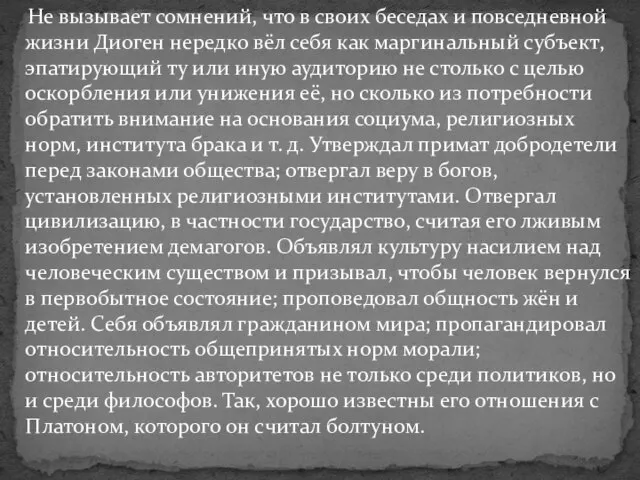 Не вызывает сомнений, что в своих беседах и повседневной жизни Диоген нередко вёл себя как маргинальный субъект, эпатирующий ту или иную аудиторию не столько с целью оскорбления или унижения её, но сколько из потребности обратить внимание на основания социума, религиозных норм, института брака и т. д. Утверждал примат добродетели перед законами общества; отвергал веру в богов, установленных религиозными институтами. Отвергал цивилизацию, в частности государство, считая его лживым изобретением демагогов. Объявлял культуру насилием над человеческим существом и призывал, чтобы человек вернулся в первобытное состояние; проповедовал общность жён и детей. Себя объявлял гражданином мира; пропагандировал относительность общепринятых норм морали; относительность авторитетов не только среди политиков, но и среди философов. Так, хорошо известны его отношения с Платоном, которого он считал болтуном.